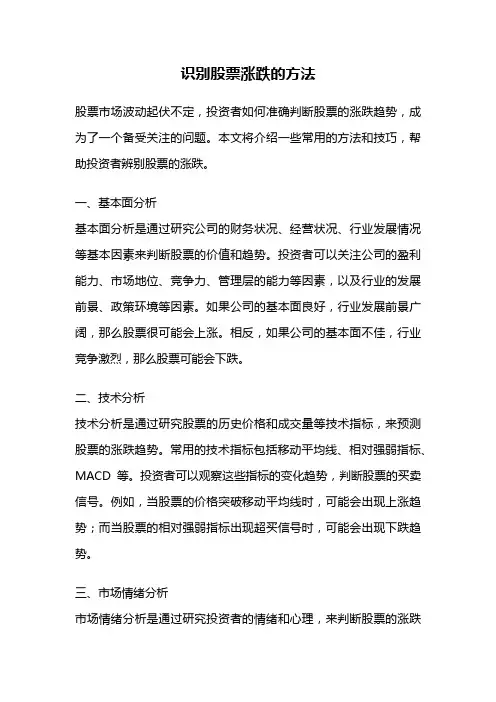 识别股票涨跌的方法

股票市场波动起伏不定，投资者如何准确判断股票的涨跌趋势，成为了一个备受关注的问题。本文将介绍一些常用的方法和技巧，帮助投资者辨别股票的涨跌。

一、基本面分析

基本面分析是通过研究公司的财务状况、经营状况、行业发展情况等基本因素来判断股票的价值和趋势。投资者可以关注公司的盈利能力、市场地位、竞争力、管理层的能力等因素，以及行业的发展前景、政策环境等因素。如果公司的基本面良好，行业发展前景广阔，那么股票很可能会上涨。相反，如果公司的基本面不佳，行业竞争激烈，那么股票可能会下跌。

二、技术分析

技术分析是通过研究股票的历史价格和成交量等技术指标，来预测股票的涨跌趋势。常用的技术指标包括移动平均线、相对强弱指标、MACD 等。投资者可以观察这些指标的变化趋势，判断股票的买卖信号。例如，当股票的价格突破移动平均线时，可能会出现上涨趋势；而当股票的相对强弱指标出现超买信号时，可能会出现下跌趋势。

三、市场情绪分析

市场情绪分析是通过研究投资者的情绪和心理，来判断股票的涨跌